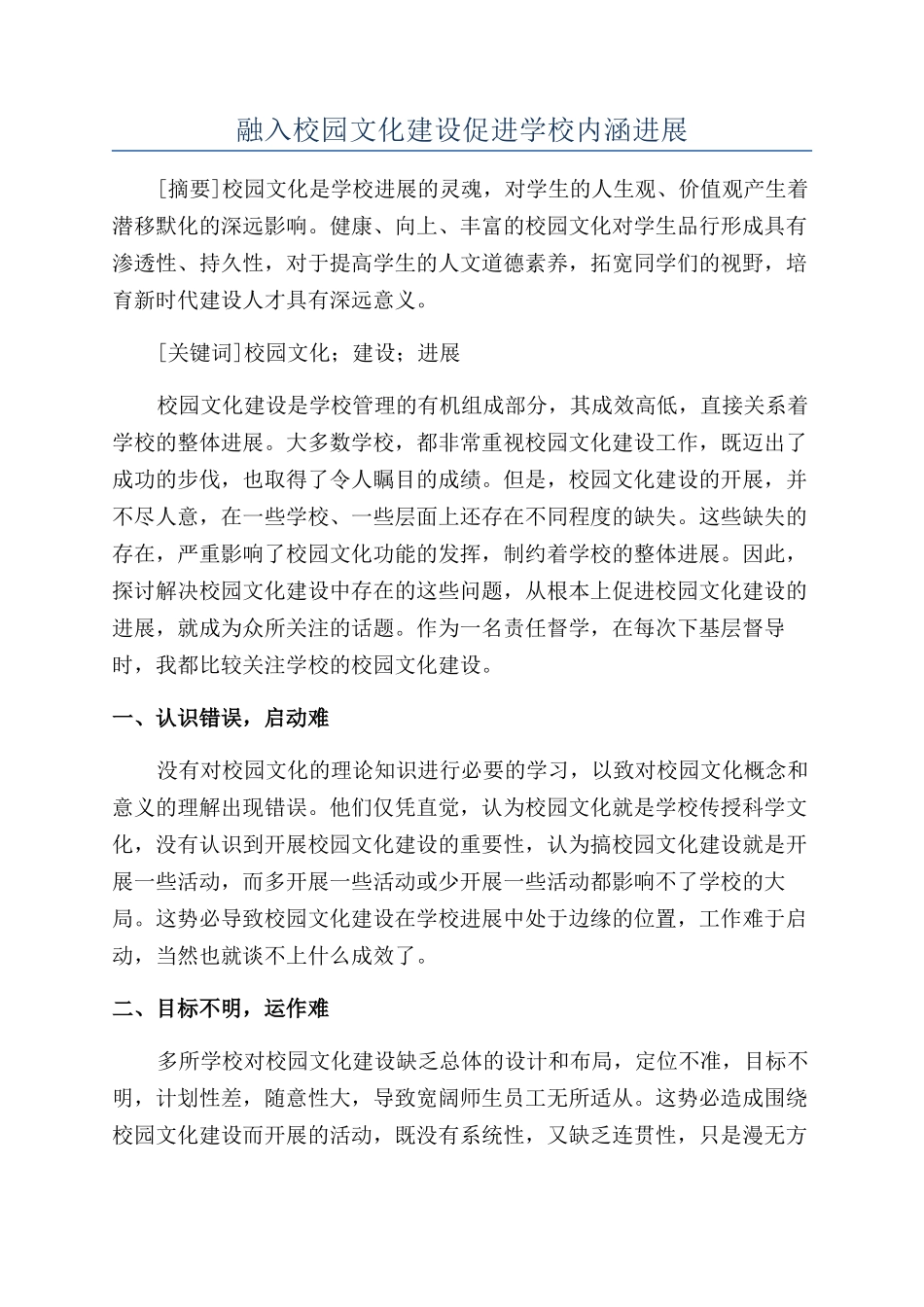 融入校园文化建设促进学校内涵进展

[摘要]校园文化是学校进展的灵魂，对学生的人生观、价值观产生着潜移默化的深远影响。健康、向上、丰富的校园文化对学生品行形成具有渗透性、持久性，对于提高学生的人文道德素养，拓宽同学们的视野，培育新时代建设人才具有深远意义。

[关键词]校园文化；建设；进展

校园文化建设是学校管理的有机组成部分，其成效高低，直接关系着学校的整体进展。大多数学校，都非常重视校园文化建设工作，既迈出了成功的步伐，也取得了令人瞩目的成绩。但是，校园文化建设的开展，并不尽人意，在一些学校、一些层面上还存在不同程度的缺失。这些缺失的存在，严重影响了校园文化功能的发挥，制约着学校的整体进展。因此，探讨解决校园文化建设中存在的这些问题，从根本上促进校园文化建设的进展，就成为众所关注的话题。作为一名责任督学，在每次下基层督导时，我都比较关注学校的校园文化建设。

一、认识错误，启动难

没有对校园文化的理论知识进行必要的学习，以致对校园文化概念和意义的理解出现错误。他们仅凭直觉，认为校园文化就是学校传授科学文化，没有认识到开展校园文化建设的重要性，认为搞校园文化建设就是开展一些活动，而多开展一些活动或少开展一些活动都影响不了学校的大局。这势必导致校园文化建设在学校进展中处于边缘的位置，工作难于启动，当然也就谈不上什么成效了。

二、目标不明，运作难

多所学校对校园文化建设缺乏总体的设计和布局，定位不准，目标不明，计划性差，随意性大，导致宽阔师生员工无所适从。这势必造成围绕校园文化建设而开展的活动，既没有系统性，又缺乏连贯性，只是漫无方